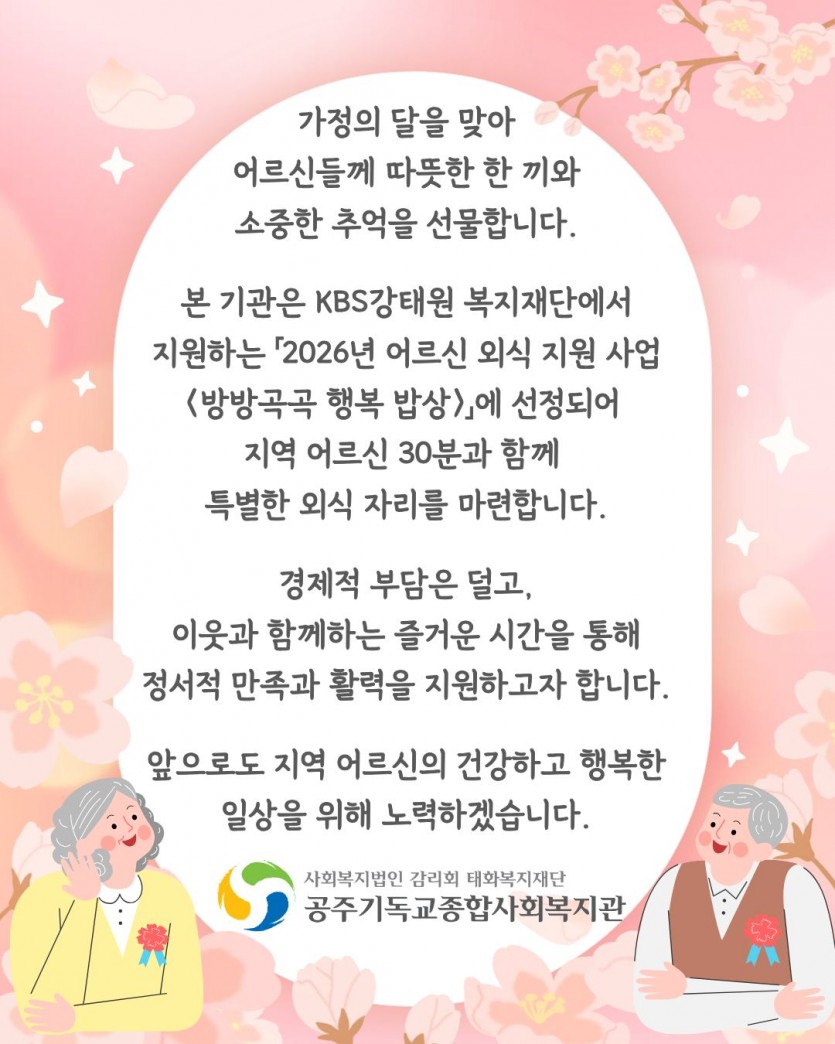 가정의 달을 맞아
어르신들께 따뜻한 한 끼와
소중한 추억을 선물합니다.

본 기관은 KBS강태원 복지재단에서
지원하는 「2026년 어르신 외식 지원 사업
〈방방곡곡 행복 밥상〉」에 선정되어
지역 어르신 30분과 함께
특별한 외식 자리를 마련합니다.

경제적 부담은 덜고,
이웃과 함께하는 즐거운 시간을 통해
정서적 만족과 활력을 지원하고자 합니다.

앞으로도 지역 어르신의 건강하고 행복한
일상을 위해 노력하겠습니다.

사회복지법인 감리회 태화복지재단
공주기독교종합사회복지관